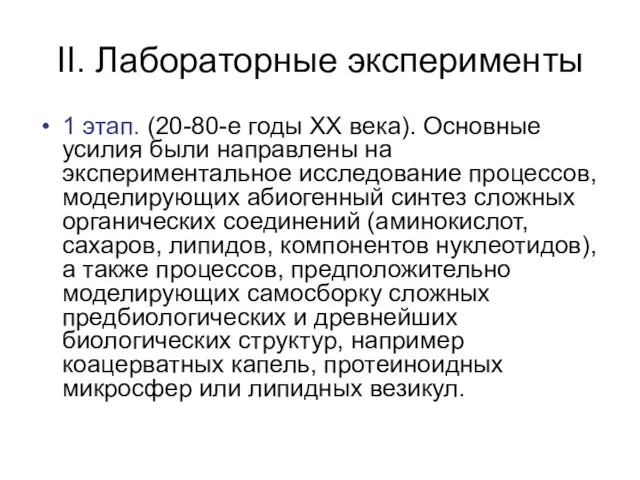 II. Лабораторные эксперименты

• 1 этап. (20-80-е годы XX века). Основные усилия были направлены на экспериментальное исследование процессов, моделирующих абиогенный синтез сложных органических соединений (аминокислот, сахаров, липидов, компонентов нуклеотидов), а также процессов, предположительно моделирующих самосборку сложных предбиологических и древнейших биологических структур, например коацерватных капель, протеиноидных микросфер или липидных везикул.